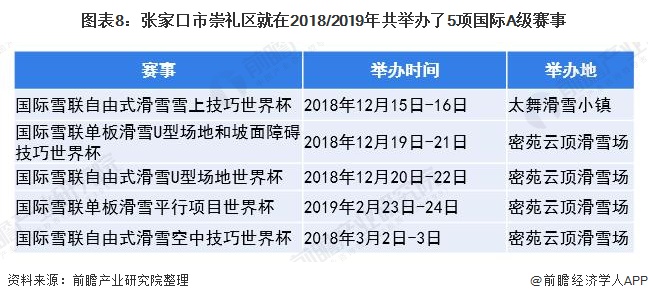 图表8：张家口市崇礼区就在2018/2019年共举办了5项国际A级赛事

| 赛事 | 举办时间 | 举办地 |
|---|---|---|
| 国际雪联自由式滑雪雪上技巧世界杯 | 2018年12月15日-16日 | 太舞滑雪小镇 |
| 国际雪联单板滑雪U型场地和坡面障碍技巧世界杯 | 2018年12月19日-21日 | 密苑云顶滑雪场 |
| 国际雪联自由式滑雪U型场地世界杯 | 2018年12月20日-22日 | 密苑云顶滑雪场 |
| 国际雪联单板滑雪平行项目世界杯 | 2019年2月23日-24日 | 密苑云顶滑雪场 |
| 国际雪联自由式滑雪空中技巧世界杯 | 2018年3月2日-3日 | 密苑云顶滑雪场 |

资料来源：前瞻产业研究院整理

@前瞻经济学人APP